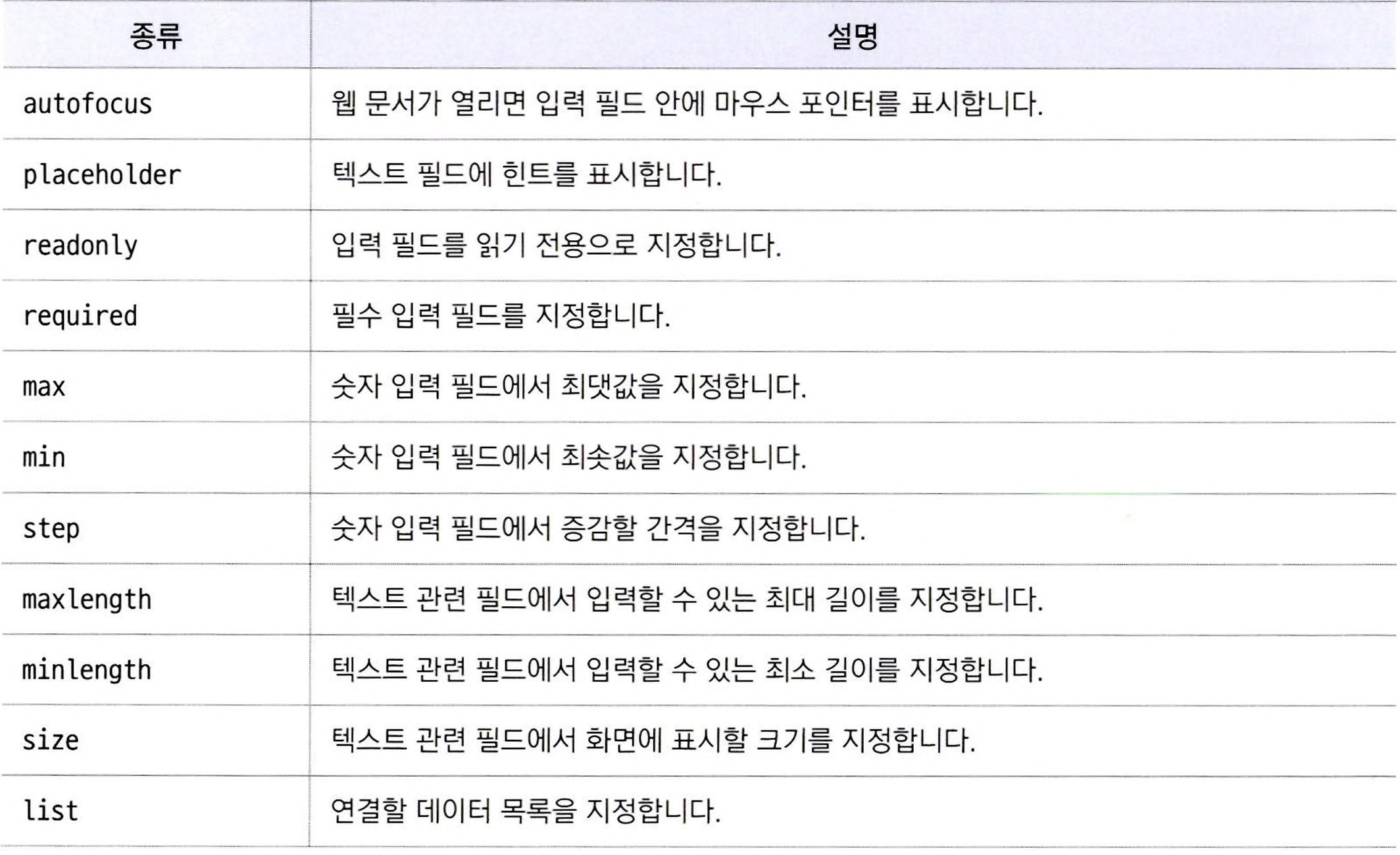 | 종류 | 설명 |
|---|---|
| autofocus | 웹 문서가 열리면 입력 필드 안에 마우스 포인터를 표시합니다. |
| placeholder | 텍스트 필드에 힌트를 표시합니다. |
| readonly | 입력 필드를 읽기 전용으로 지정합니다. |
| required | 필수 입력 필드를 지정합니다. |
| max | 숫자 입력 필드에서 최댓값을 지정합니다. |
| min | 숫자 입력 필드에서 최솟값을 지정합니다. |
| step | 숫자 입력 필드에서 증감할 간격을 지정합니다. |
| maxlength | 텍스트 관련 필드에서 입력할 수 있는 최대 길이를 지정합니다. |
| minlength | 텍스트 관련 필드에서 입력할 수 있는 최소 길이를 지정합니다. |
| size | 텍스트 관련 필드에서 화면에 표시할 크기를 지정합니다. |
| list | 연결할 데이터 목록을 지정합니다. |